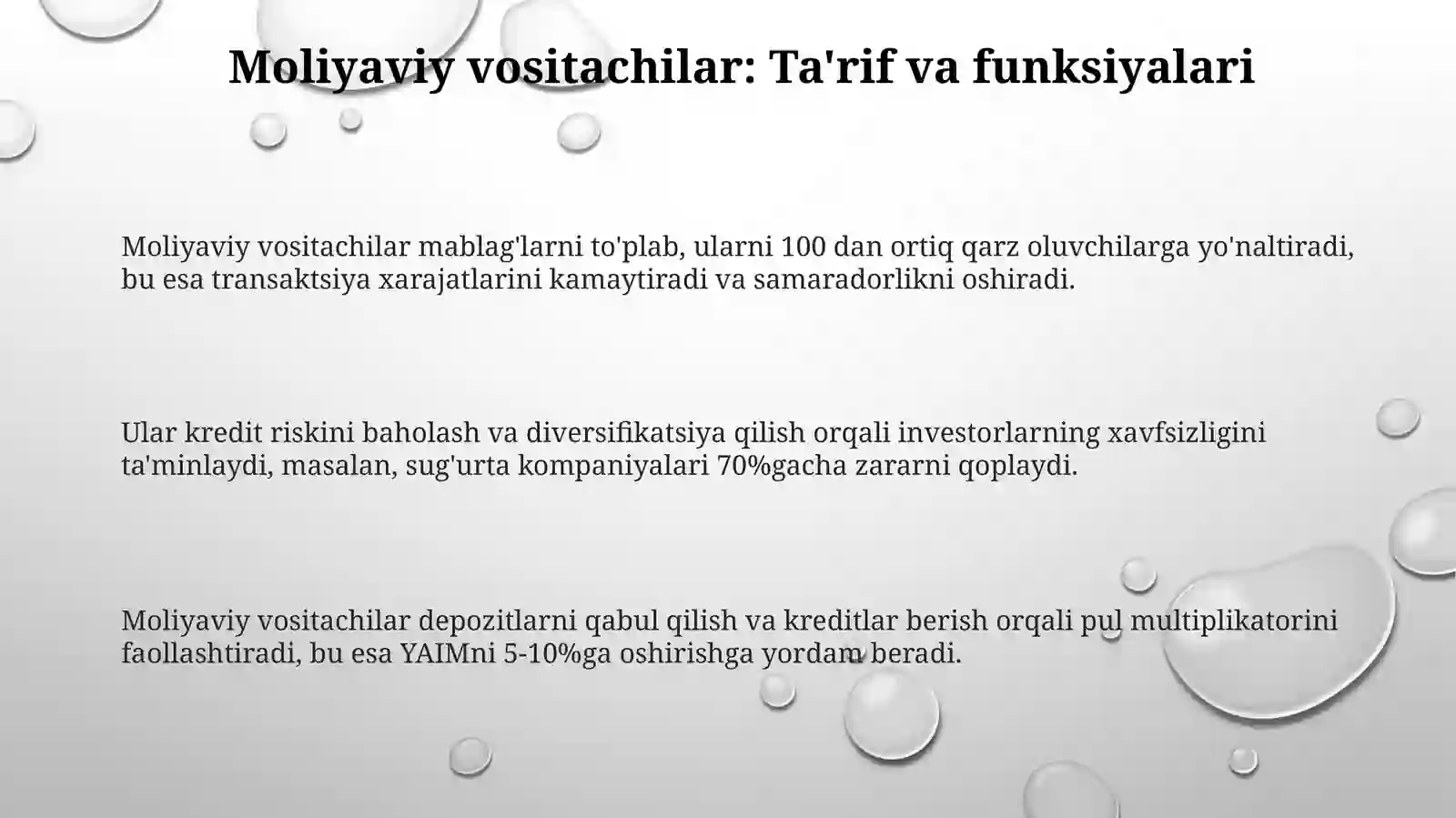 Moliyaviy vositachilar: Ta'rif va funksiyalari

Moliyaviy vositachilar mablag'larni to'plab, ularni 100 dan ortiq qarz oluvchilarga yo'naltiradi, bu esa transaktsiya xarajatlarini kamaytiradi va samaradorlikni oshiradi.

Ular kredit riskini baholash va diversifikatsiya qilish orqali investorlarning xavfsizligini ta'minlaydi, masalan, sug'urta kompaniyalari 70%gacha zararni qoplaydi.

Moliyaviy vositachilar depozitlarni qabul qilish va kreditlar berish orqali pul multiplikatorini faollashtiradi, bu esa YAIMni 5-10%ga oshirishga yordam beradi.